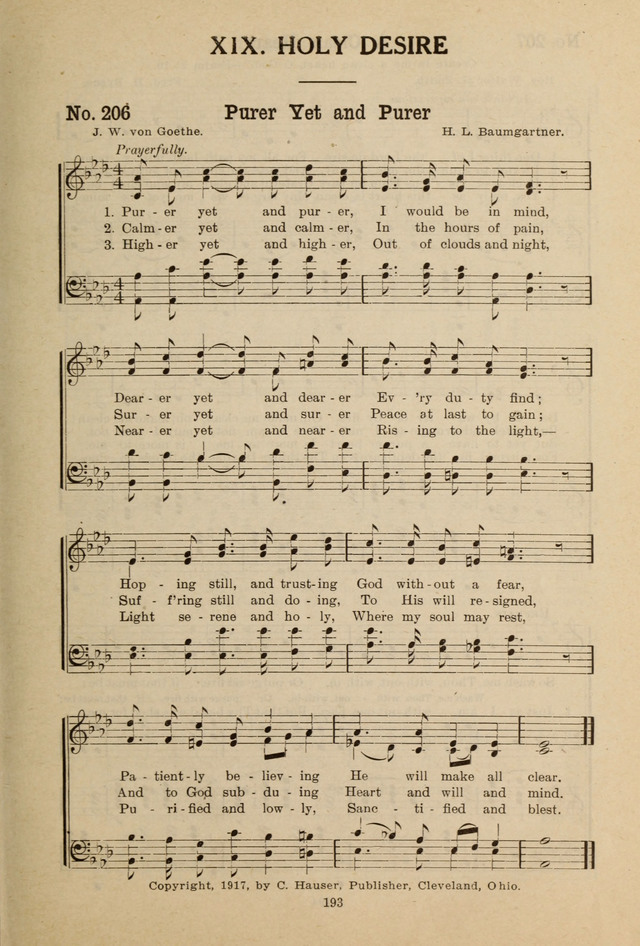 XIX. HOLY DESIRE

No. 206 Purer Yet and Purer

J. W. von Goethe. H. L. Baumgartner.

Prayerfully.

1. Pur - er yet and pur - er, I would be in mind,
2. Calm - er yet and calm - er, In the hours of pain,
3. High - er yet and high - er, Out of clouds and night,

Dear - er yet and dear - er Ev - 'ry du - ty find;
Sur - er yet and sur - er Peace at last to gain;
Near - er yet and near - er Ris - ing to the light,—

Hop - ing still, and trust - ing God with - out a fear,
Suf - f'ring still and do - ing, To His will re - signed,
Light se - rene and ho - ly, Where my soul may rest,

Pa - tient - ly be - liev - ing He will make all clear.
And to God sub - du - ing Heart and will and mind.
Pu - ri - fied and low - ly, Sanc - ti - fied and blest.

Copyright, 1917, by C. Hauser, Publisher, Cleveland, Ohio.

193